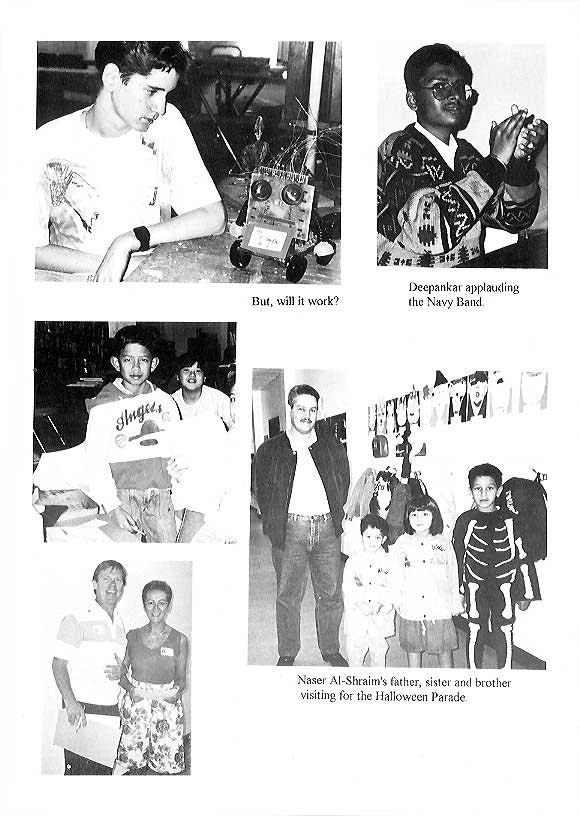 But, will it work?

Deepankar applauding the Navy Band.

Angels

Naser Al-Shraim's father, sister and brother visiting for the Halloween Parade.